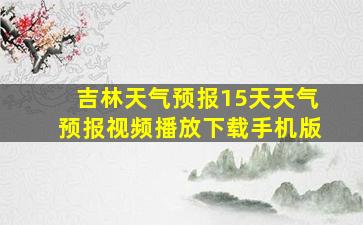 吉林天气预报15天天气预报视频播放下载手机版